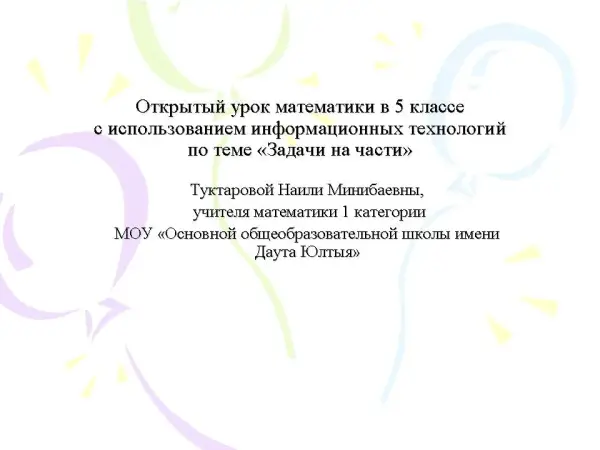 Открытый урок математики в 5 классе
с использованием информационных технологий
по теме «Задачи на части»

Туктаровой Наили Минибаевны,
учителя математики 1 категории
МОУ «Основной общеобразовательной школы имени Даута Юлтыя»